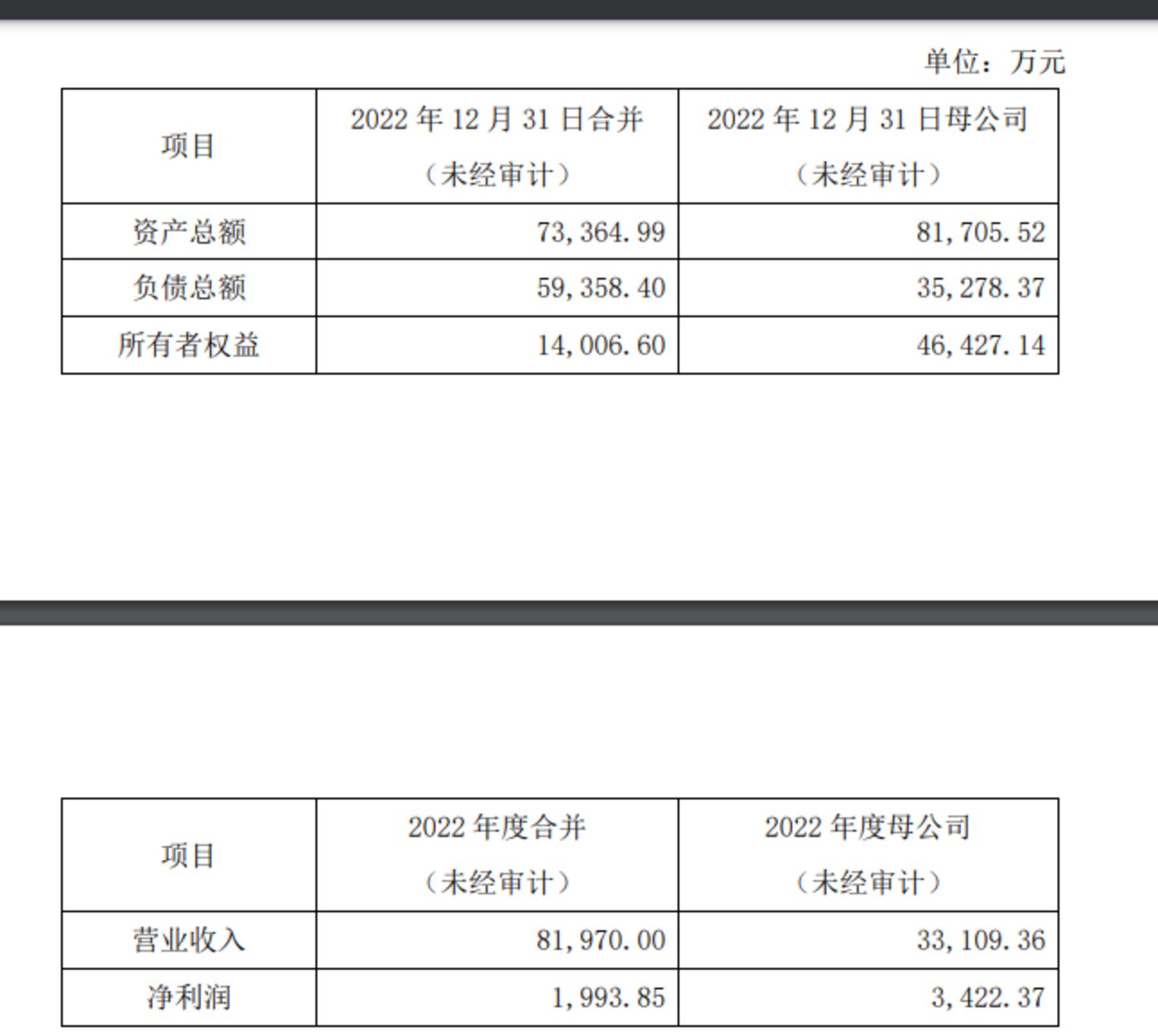 单位：万元

| 项目 | 2022 年 12 月 31 日合并（未经审计） | 2022 年 12 月 31 日母公司（未经审计） |
|---|---|---|
| 资产总额 | 73,364.99 | 81,705.52 |
| 负债总额 | 59,358.40 | 35,278.37 |
| 所有者权益 | 14,006.60 | 46,427.14 |

| 项目 | 2022 年度合并（未经审计） | 2022 年度母公司（未经审计） |
|---|---|---|
| 营业收入 | 81,970.00 | 33,109.36 |
| 净利润 | 1,993.85 | 3,422.37 |